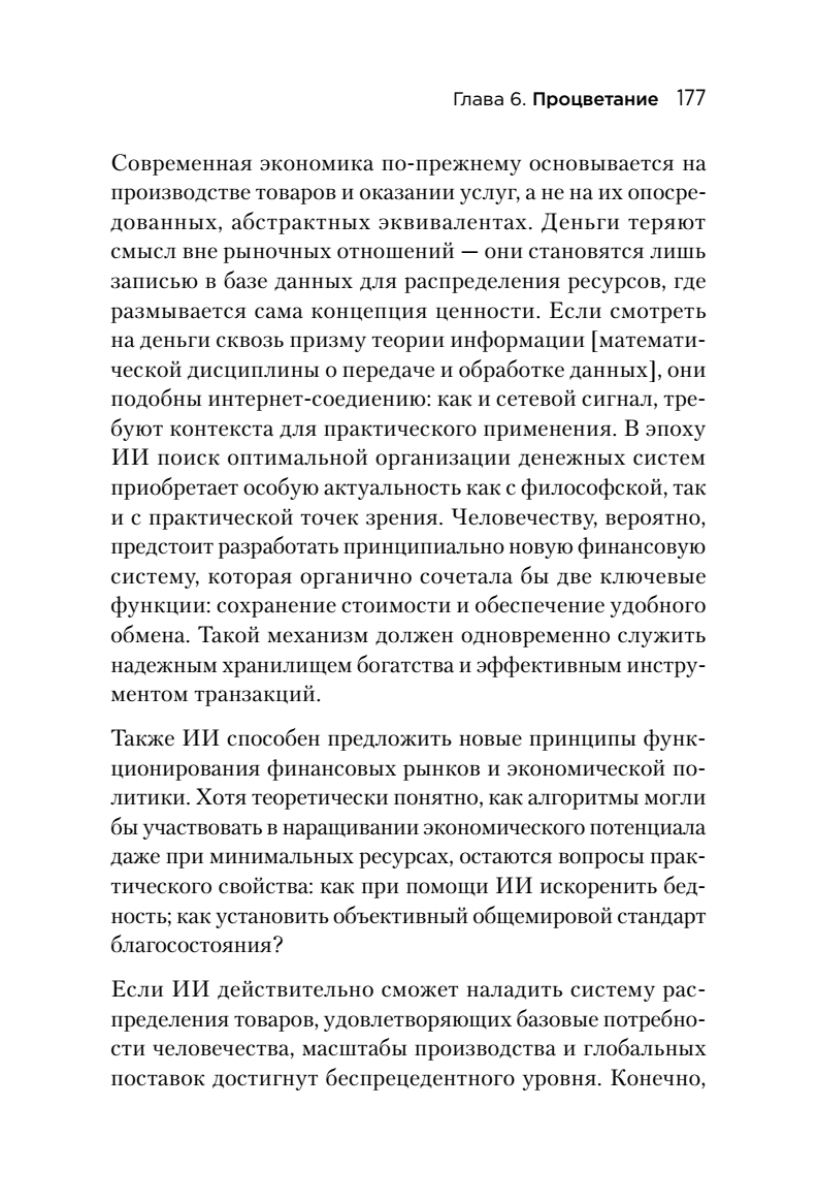 Глава 6. Процветание 177

Современная экономика по-прежнему основывается на производстве товаров и оказании услуг, а не на их опосредованных, абстрактных эквивалентах. Деньги теряют смысл вне рыночных отношений — они становятся лишь записью в базе данных для распределения ресурсов, где размывается сама концепция ценности. Если смотреть на деньги сквозь призму теории информации [математической дисциплины о передаче и обработке данных], они подобны интернет-соединению: как и сетевой сигнал, требуют контекста для практического применения. В эпоху ИИ поиск оптимальной организации денежных систем приобретает особую актуальность как с философской, так и с практической точек зрения. Человечеству, вероятно, предстоит разработать принципиально новую финансовую систему, которая органично сочетала бы две ключевые функции: сохранение стоимости и обеспечение удобного обмена. Такой механизм должен одновременно служить надежным хранилищем богатства и эффективным инструментом транзакций.

Также ИИ способен предложить новые принципы функционирования финансовых рынков и экономической политики. Хотя теоретически понятно, как алгоритмы могли бы участвовать в наращивании экономического потенциала даже при минимальных ресурсах, остаются вопросы практического свойства: как при помощи ИИ искоренить бедность; как установить объективный общемировой стандарт благосостояния?

Если ИИ действительно сможет наладить систему распределения товаров, удовлетворяющих базовые потребности человечества, масштабы производства и глобальных поставок достигнут беспрецедентного уровня. Конечно,